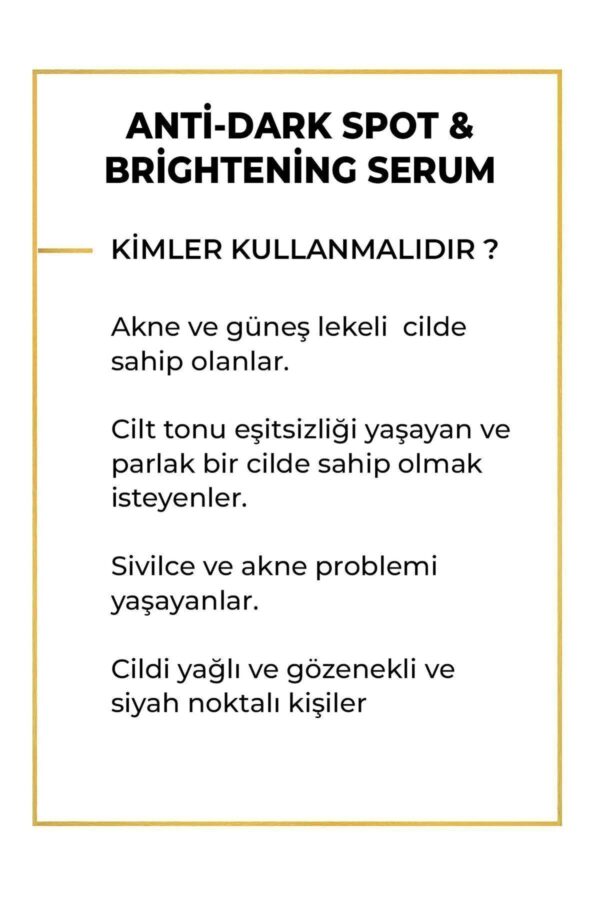 ANTİ-DARK SPOT &
BRİGHTENİNG SERUM

KİMLER KULLANMALIDIR ?

Akne ve güneş lekeli cilde sahip olanlar.

Cilt tonu eşitsizliği yaşayan ve parlak bir cilde sahip olmak isteyenler.

Sivilce ve akne problemi yaşayanlar.

Cildi yağlı ve gözenekli ve siyah noktalı kişiler